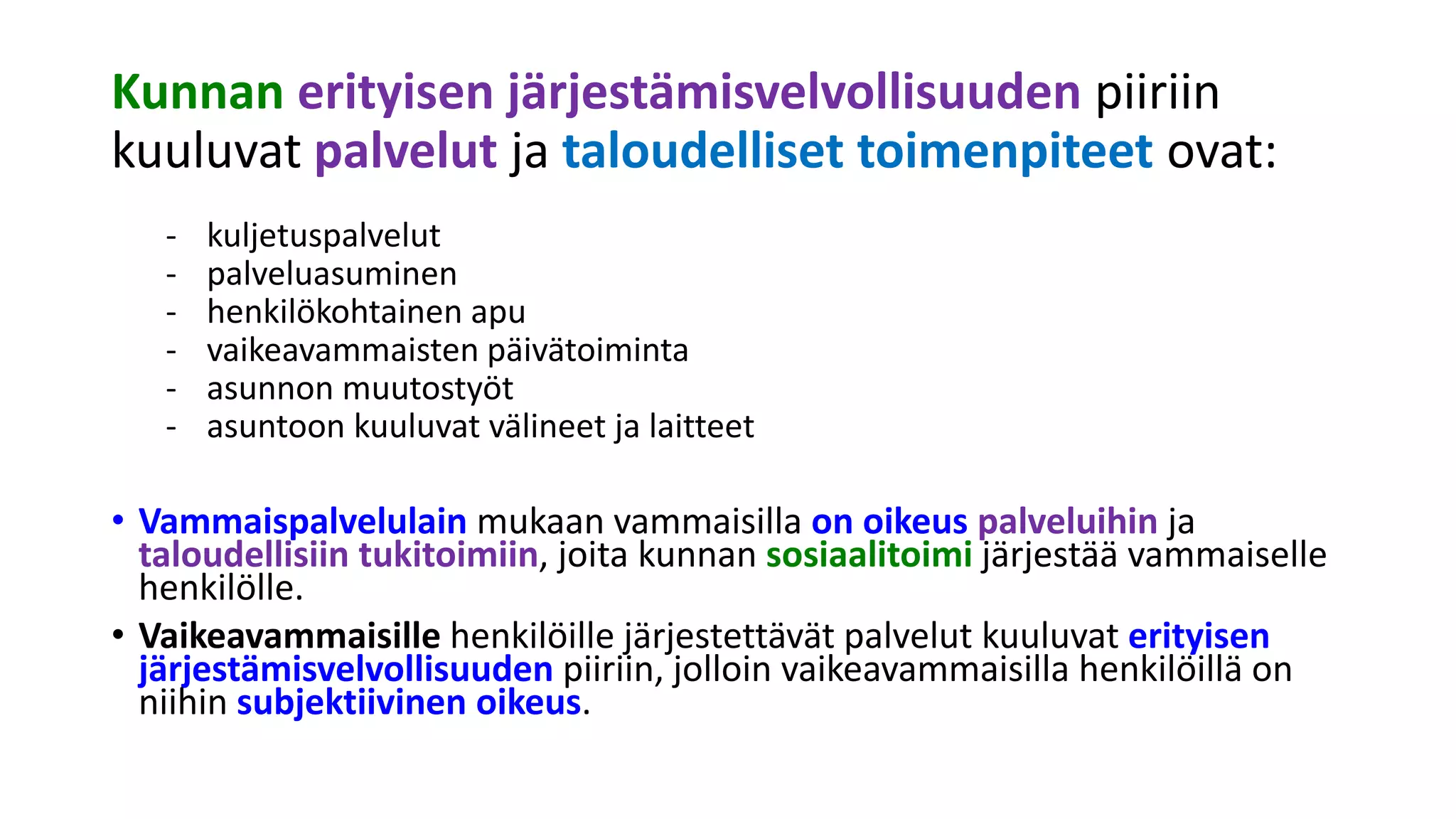 Kunnan erityisen järjestämisvelvollisuuden piiriin kuuluvat palvelut ja taloudelliset toimenpiteet ovat:

- kuljetuspalvelut
- palveluasuminen
- henkilökohtainen apu
- vaikeavammaisten päivätoiminta
- asunnon muutostyöt
- asuntoon kuuluvat välineet ja laitteet

• Vammaispalvelulain mukaan vammaisilla on oikeus palveluihin ja taloudellisiin tukitoimiin, joita kunnan sosiaalitoimi järjestää vammaiselle henkilölle.

• Vaikeavammaisille henkilöille järjestettävät palvelut kuuluvat erityisen järjestämisvelvollisuuden piiriin, jolloin vaikeavammaisilla henkilöillä on niihin subjektiivinen oikeus.